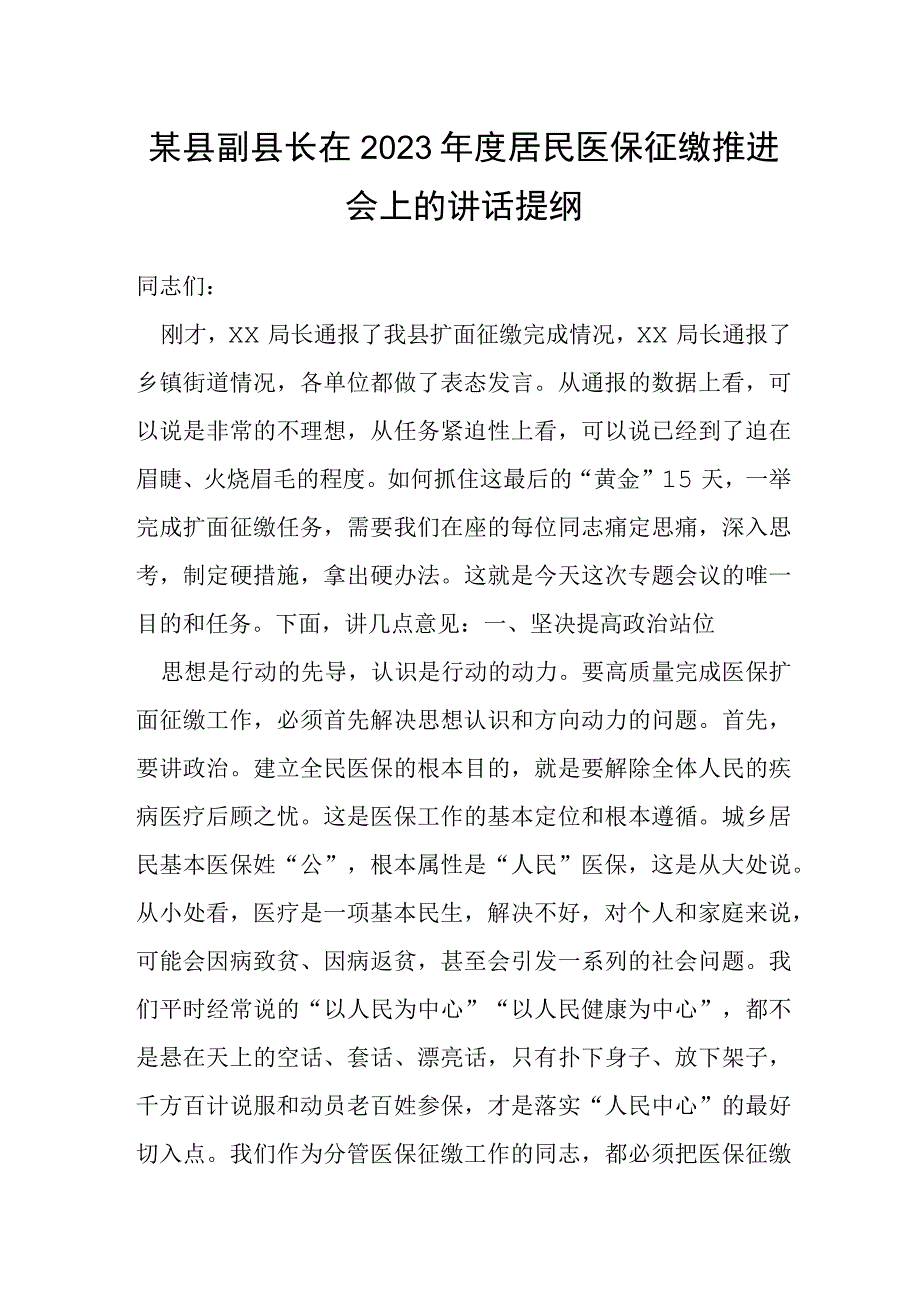 某县副县长在2023年度居民医保征缴推进会上的讲话提纲

同志们：

刚才，XX局长通报了我县扩面征缴完成情况，XX局长通报了乡镇街道情况，各单位都做了表态发言。从通报的数据上看，可以说是非常的不理想，从任务紧迫性上看，可以说已经到了迫在眉睫、火烧眉毛的程度。如何抓住这最后的“黄金”15天，一举完成扩面征缴任务，需要我们在座的每位同志痛定思痛，深入思考，制定硬措施，拿出硬办法。这就是今天这次专题会议的唯一目的和任务。下面，讲几点意见：一、坚决提高政治站位

思想是行动的先导，认识是行动的动力。要高质量完成医保扩面征缴工作，必须首先解决思想认识和方向动力的问题。首先，要讲政治。建立全民医保的根本目的，就是要解除全体人民的疾病医疗后顾之忧。这是医保工作的基本定位和根本遵循。城乡居民基本医保姓“公”，根本属性是“人民”医保，这是从大处说。从小处看，医疗是一项基本民生，解决不好，对个人和家庭来说，可能会因病致贫、因病返贫，甚至会引发一系列的社会问题。我们平时经常说的“以人民为中心”“以人民健康为中心”，都不是悬在天上的空话、套话、漂亮话，只有扑下身子、放下架子，千方百计说服和动员老百姓参保，才是落实“人民中心”的最好切入点。我们作为分管医保征缴工作的同志，都必须把医保征缴